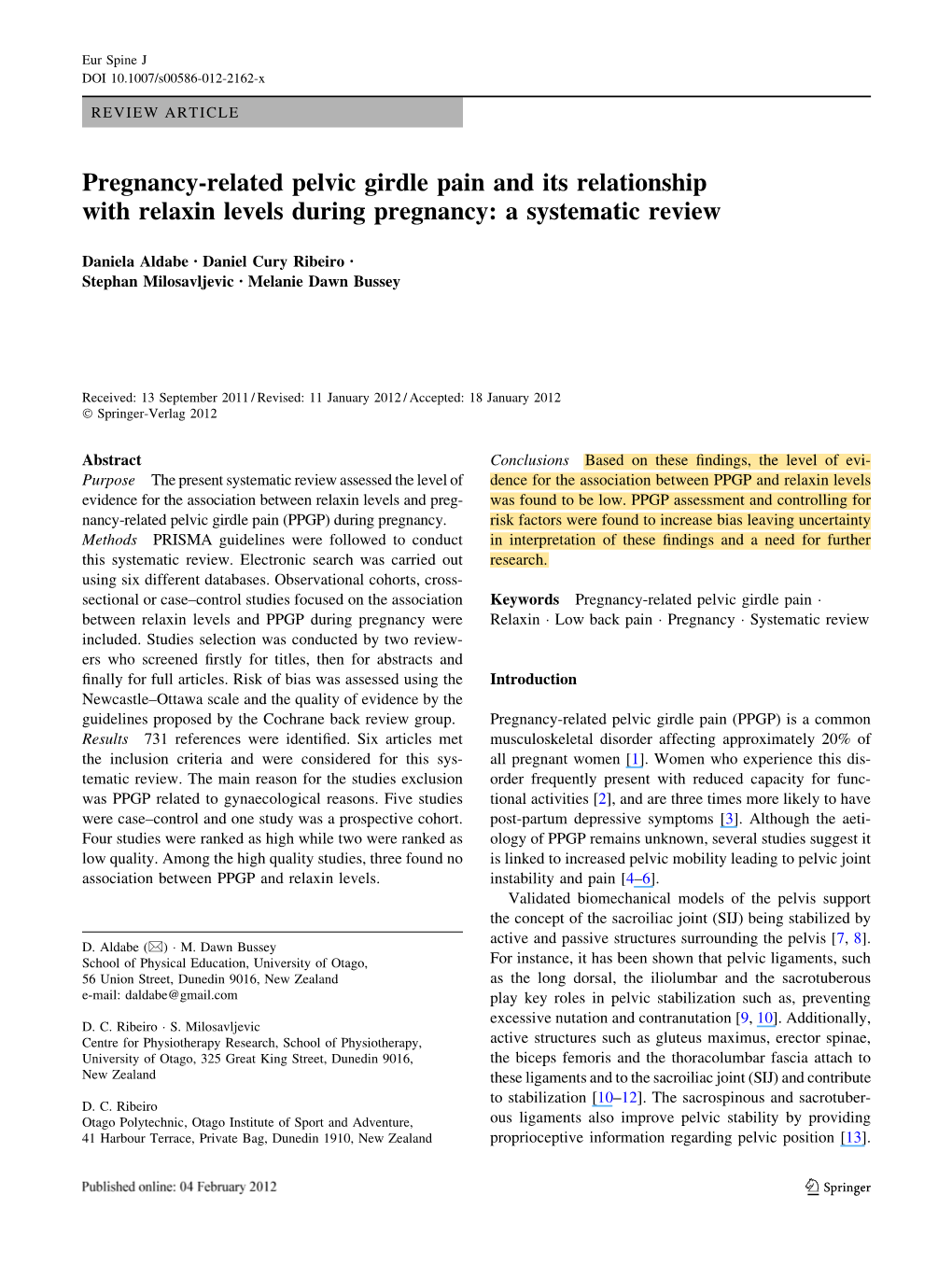 Eur Spine J
DOI 10.1007/s00586-012-2162-x

REVIEW ARTICLE

Pregnancy-related pelvic girdle pain and its relationship with relaxin levels during pregnancy: a systematic review

Daniela Aldabe · Daniel Cury Ribeiro · Stephan Milosavljevic · Melanie Dawn Bussey

Received: 13 September 2011 / Revised: 11 January 2012 / Accepted: 18 January 2012
© Springer-Verlag 2012

Abstract
Purpose The present systematic review assessed the level of evidence for the association between relaxin levels and pregnancy-related pelvic girdle pain (PPGP) during pregnancy.
Methods PRISMA guidelines were followed to conduct this systematic review. Electronic search was carried out using six different databases. Observational cohorts, cross-sectional or case–control studies focused on the association between relaxin levels and PPGP during pregnancy were included. Studies selection was conducted by two reviewers who screened firstly for titles, then for abstracts and finally for full articles. Risk of bias was assessed using the Newcastle–Ottawa scale and the quality of evidence by the guidelines proposed by the Cochrane back review group.
Results 731 references were identified. Six articles met the inclusion criteria and were considered for this systematic review. The main reason for the studies exclusion was PPGP related to gynaecological reasons. Five studies were case–control and one study was a prospective cohort. Four studies were ranked as high while two were ranked as low quality. Among the high quality studies, three found no association between PPGP and relaxin levels.

D. Aldabe (✉) · M. Dawn Bussey
School of Physical Education, University of Otago, 56 Union Street, Dunedin 9016, New Zealand
e-mail: daldabe@gmail.com

D. C. Ribeiro · S. Milosavljevic
Centre for Physiotherapy Research, School of Physiotherapy, University of Otago, 325 Great King Street, Dunedin 9016, New Zealand

D. C. Ribeiro
Otago Polytechnic, Otago Institute of Sport and Adventure, 41 Harbour Terrace, Private Bag, Dunedin 1910, New Zealand

Conclusions Based on these findings, the level of evidence for the association between PPGP and relaxin levels was found to be low. PPGP assessment and controlling for risk factors were found to increase bias leaving uncertainty in interpretation of these findings and a need for further research.

Keywords Pregnancy-related pelvic girdle pain · Relaxin · Low back pain · Pregnancy · Systematic review

Introduction

Pregnancy-related pelvic girdle pain (PPGP) is a common musculoskeletal disorder affecting approximately 20% of all pregnant women [1]. Women who experience this disorder frequently present with reduced capacity for functional activities [2], and are three times more likely to have post-partum depressive symptoms [3]. Although the aetiology of PPGP remains unknown, several studies suggest it is linked to increased pelvic mobility leading to pelvic joint instability and pain [4–6].

Validated biomechanical models of the pelvis support the concept of the sacroiliac joint (SIJ) being stabilized by active and passive structures surrounding the pelvis [7, 8]. For instance, it has been shown that pelvic ligaments, such as the long dorsal, the iliolumbar and the sacrotuberous play key roles in pelvic stabilization such as, preventing excessive nutation and contranutation [9, 10]. Additionally, active structures such as gluteus maximus, erector spinae, the biceps femoris and the thoracolumbar fascia attach to these ligaments and to the sacroiliac joint (SIJ) and contribute to stabilization [10–12]. The sacrospinous and sacrotuberous ligaments also improve pelvic stability by providing proprioceptive information regarding pelvic position [13].

Published online: 04 February 2012

Springer